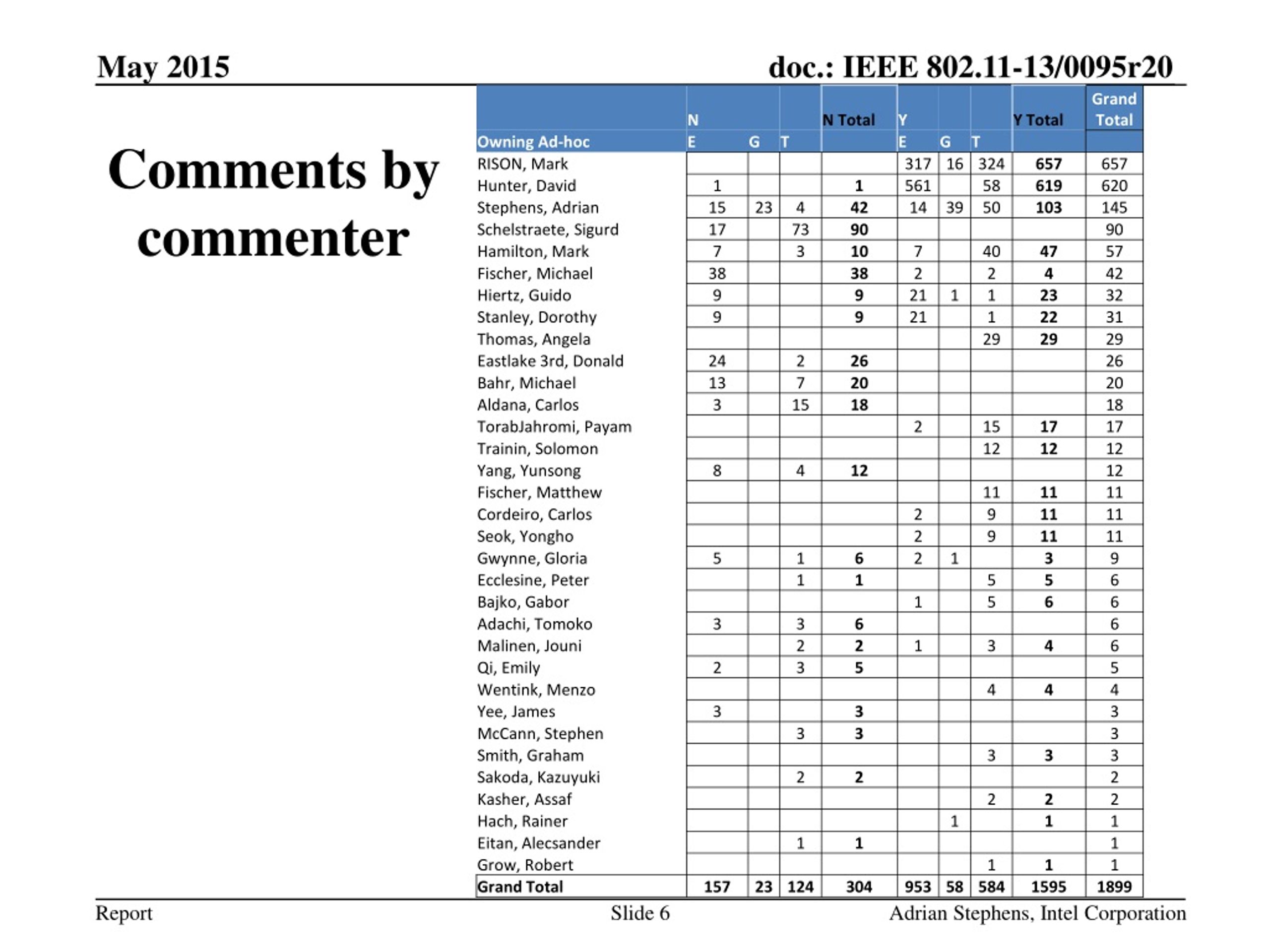 May 2015

doc.: IEEE 802.11-13/0095r20

Comments by commenter

| | N | | | N Total | Y | | | Y Total | Grand Total |
|---|---|---|---|---|---|---|---|---|---|
| Owning Ad-hoc | E | G | T | | E | G | T | | |
| RISON, Mark | | | | | 317 | 16 | 324 | 657 | 657 |
| Hunter, David | 1 | | | 1 | 561 | | 58 | 619 | 620 |
| Stephens, Adrian | 15 | 23 | 4 | 42 | 14 | 39 | 50 | 103 | 145 |
| Schelstraete, Sigurd | 17 | | 73 | 90 | | | | | 90 |
| Hamilton, Mark | 7 | | 3 | 10 | 7 | | 40 | 47 | 57 |
| Fischer, Michael | 38 | | | 38 | 2 | | 2 | 4 | 42 |
| Hiertz, Guido | 9 | | | 9 | 21 | 1 | 1 | 23 | 32 |
| Stanley, Dorothy | 9 | | | 9 | 21 | | 1 | 22 | 31 |
| Thomas, Angela | | | | | | | 29 | 29 | 29 |
| Eastlake 3rd, Donald | 24 | | 2 | 26 | | | | | 26 |
| Bahr, Michael | 13 | | 7 | 20 | | | | | 20 |
| Aldana, Carlos | 3 | | 15 | 18 | | | | | 18 |
| TorabJahromi, Payam | | | | | 2 | | 15 | 17 | 17 |
| Trainin, Solomon | | | | | | | 12 | 12 | 12 |
| Yang, Yunsong | 8 | | 4 | 12 | | | | | 12 |
| Fischer, Matthew | | | | | | | 11 | 11 | 11 |
| Cordeiro, Carlos | | | | | 2 | | 9 | 11 | 11 |
| Seok, Yongho | | | | | 2 | | 9 | 11 | 11 |
| Gwynne, Gloria | 5 | | 1 | 6 | 2 | 1 | | 3 | 9 |
| Ecclesine, Peter | | | 1 | 1 | | | 5 | 5 | 6 |
| Bajko, Gabor | | | | | 1 | | 5 | 6 | 6 |
| Adachi, Tomoko | 3 | | 3 | 6 | | | | | 6 |
| Malinen, Jouni | | | 2 | 2 | 1 | | 3 | 4 | 6 |
| Qi, Emily | 2 | | 3 | 5 | | | | | 5 |
| Wentink, Menzo | | | | | | | 4 | 4 | 4 |
| Yee, James | 3 | | | 3 | | | | | 3 |
| McCann, Stephen | | | 3 | 3 | | | | | 3 |
| Smith, Graham | | | | | | | 3 | 3 | 3 |
| Sakoda, Kazuyuki | | | 2 | 2 | | | | | 2 |
| Kasher, Assaf | | | | | | | 2 | 2 | 2 |
| Hach, Rainer | | | | | | 1 | | 1 | 1 |
| Eitan, Alecsander | | | 1 | 1 | | | | | 1 |
| Grow, Robert | | | | | | | 1 | 1 | 1 |
| Grand Total | 157 | 23 | 124 | 304 | 953 | 58 | 584 | 1595 | 1899 |

Report

Slide 6

Adrian Stephens, Intel Corporation